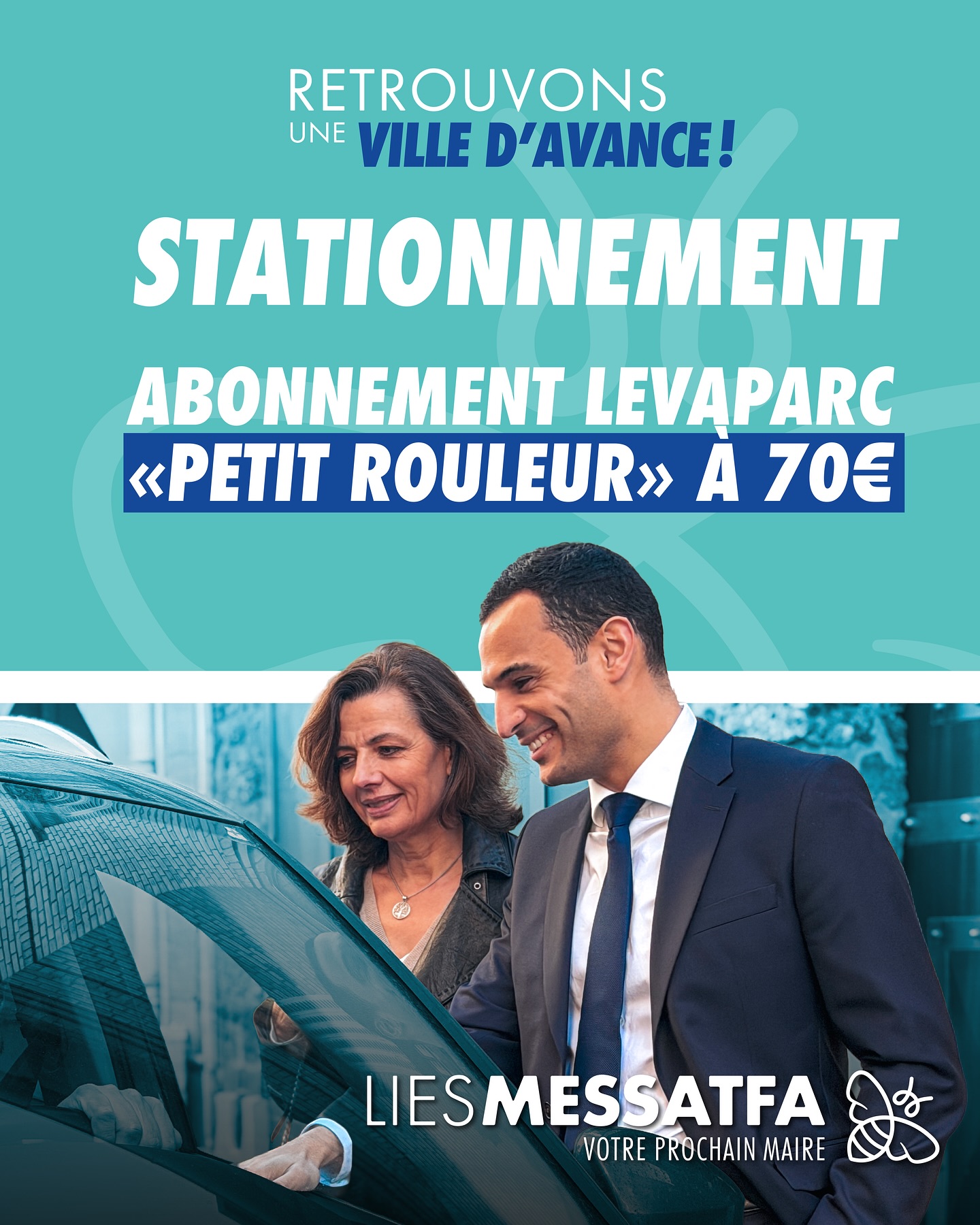 RETROUVONS UNE VILLE D'AVANCE !

STATIONNEMENT

ABONNEMENT LEVAPARC «PETIT ROULEUR» À 70€

LIES MESSATFA
VOTRE PROCHAIN MAIRE